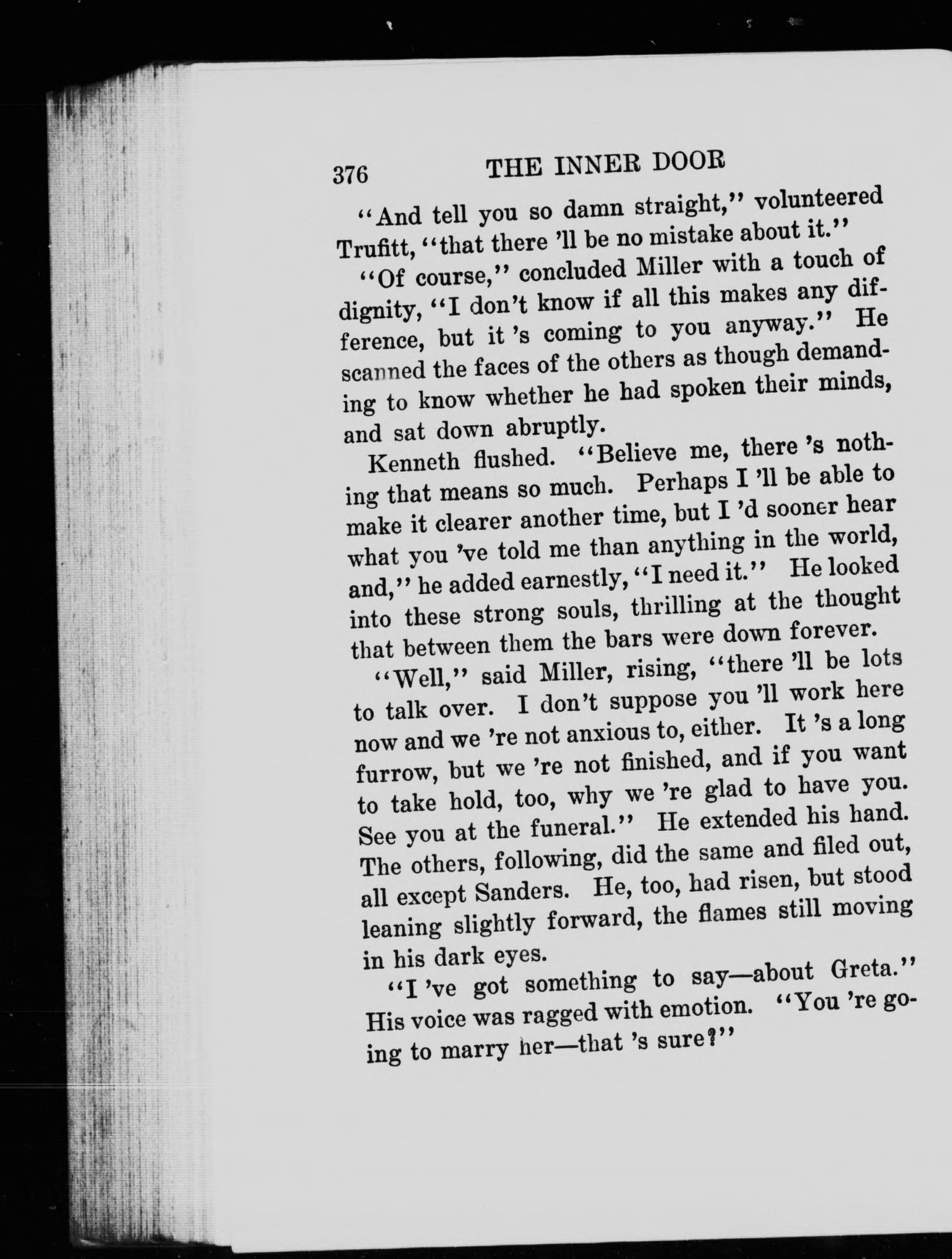 376 THE INNER DOOR

"And tell you so damn straight," volunteered Trufitt, "that there 'll be no mistake about it."

"Of course," concluded Miller with a touch of dignity, "I don't know if all this makes any difference, but it 's coming to you anyway." He scanned the faces of the others as though demanding to know whether he had spoken their minds, and sat down abruptly.

Kenneth flushed. "Believe me, there 's nothing that means so much. Perhaps I 'll be able to make it clearer another time, but I 'd sooner hear what you 've told me than anything in the world, and," he added earnestly, "I need it." He looked into these strong souls, thrilling at the thought that between them the bars were down forever.

"Well," said Miller, rising, "there 'll be lots to talk over. I don't suppose you 'll work here now and we 're not anxious to, either. It 's a long furrow, but we 're not finished, and if you want to take hold, too, why we 're glad to have you. See you at the funeral." He extended his hand. The others, following, did the same and filed out, all except Sanders. He, too, had risen, but stood leaning slightly forward, the flames still moving in his dark eyes.

"I 've got something to say—about Greta." His voice was ragged with emotion. "You 're going to marry her—that 's sure?"